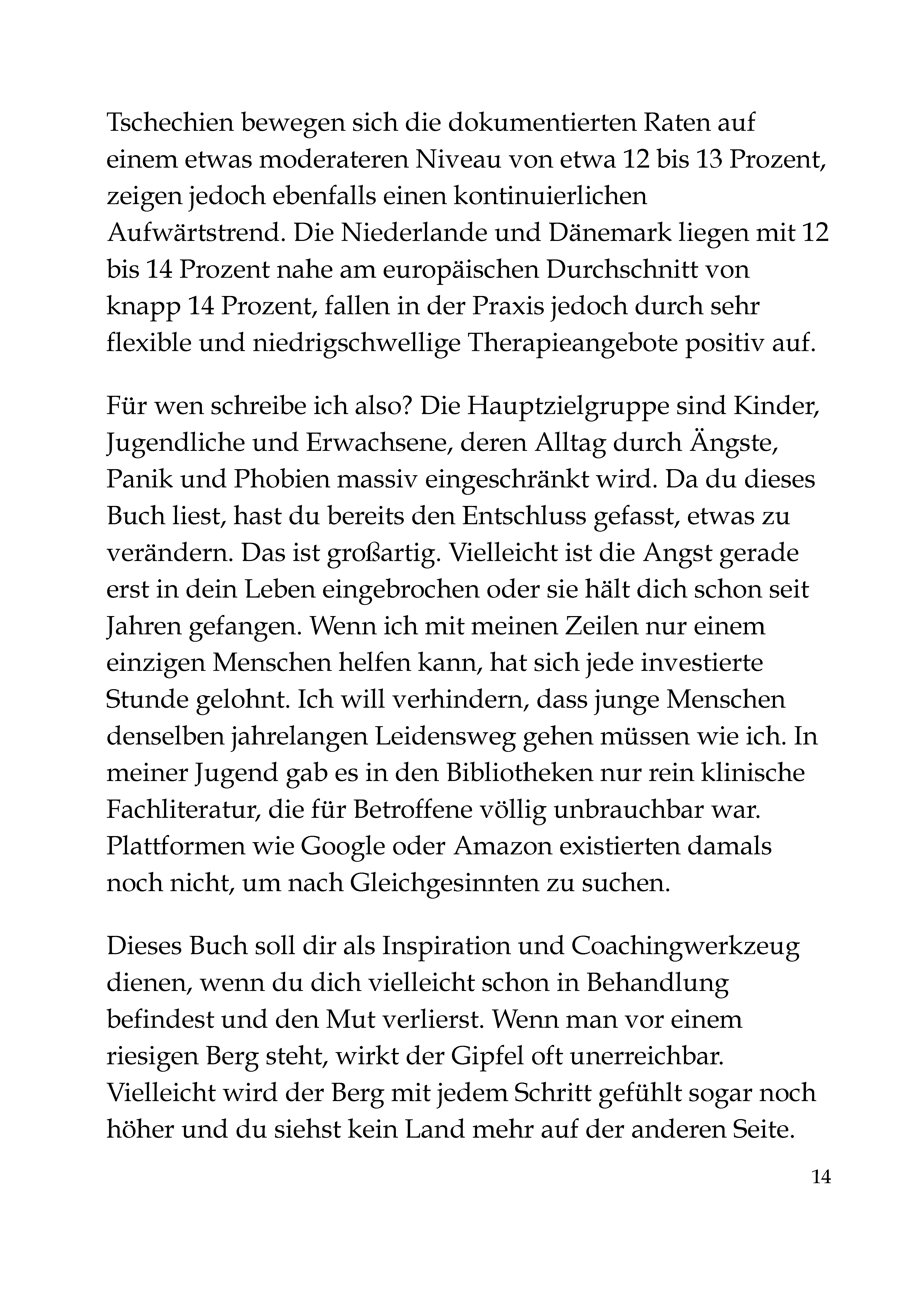 Tschechien bewegen sich die dokumentierten Raten auf einem etwas moderateren Niveau von etwa 12 bis 13 Prozent, zeigen jedoch ebenfalls einen kontinuierlichen Aufwärtstrend. Die Niederlande und Dänemark liegen mit 12 bis 14 Prozent nahe am europäischen Durchschnitt von knapp 14 Prozent, fallen in der Praxis jedoch durch sehr flexible und niedrigschwellige Therapieangebote positiv auf.

Für wen schreibe ich also? Die Hauptzielgruppe sind Kinder, Jugendliche und Erwachsene, deren Alltag durch Ängste, Panik und Phobien massiv eingeschränkt wird. Da du dieses Buch liest, hast du bereits den Entschluss gefasst, etwas zu verändern. Das ist großartig. Vielleicht ist die Angst gerade erst in dein Leben eingebrochen oder sie hält dich schon seit Jahren gefangen. Wenn ich mit meinen Zeilen nur einem einzigen Menschen helfen kann, hat sich jede investierte Stunde gelohnt. Ich will verhindern, dass junge Menschen denselben jahrelangen Leidensweg gehen müssen wie ich. In meiner Jugend gab es in den Bibliotheken nur rein klinische Fachliteratur, die für Betroffene völlig unbrauchbar war. Plattformen wie Google oder Amazon existierten damals noch nicht, um nach Gleichgesinnten zu suchen.

Dieses Buch soll dir als Inspiration und Coachingwerkzeug dienen, wenn du dich vielleicht schon in Behandlung befindest und den Mut verlierst. Wenn man vor einem riesigen Berg steht, wirkt der Gipfel oft unerreichbar. Vielleicht wird der Berg mit jedem Schritt gefühlt sogar noch höher und du siehst kein Land mehr auf der anderen Seite.

14